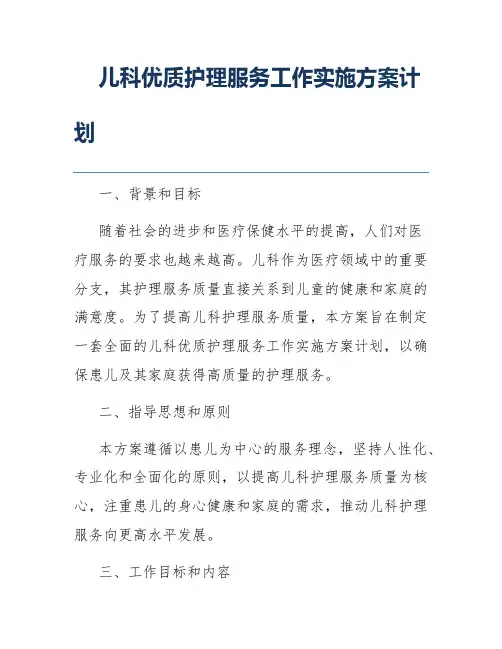 儿科优质护理服务工作实施方案计划

一、背景和目标

随着社会的进步和医疗保健水平的提高，人们对医疗服务的要求也越来越高。儿科作为医疗领域中的重要分支，其护理服务质量直接关系到儿童的健康和家庭的满意度。为了提高儿科护理服务质量，本方案旨在制定一套全面的儿科优质护理服务工作实施方案计划，以确保患儿及其家庭获得高质量的护理服务。

二、指导思想和原则

本方案遵循以患儿为中心的服务理念，坚持人性化、专业化和全面化的原则，以提高儿科护理服务质量为核心，注重患儿的身心健康和家庭的需求，推动儿科护理服务向更高水平发展。

三、工作目标和内容